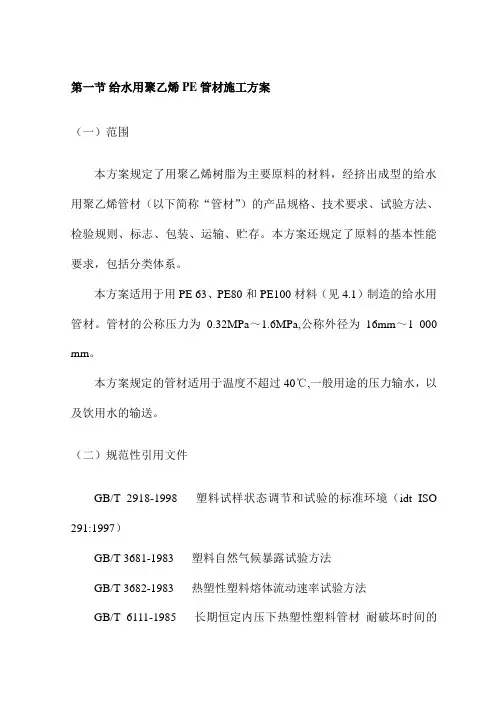 第一节 给水用聚乙烯 PE 管材施工方案

（一）范围

本方案规定了用聚乙烯树脂为主要原料的材料，经挤出成型的给水用聚乙烯管材（以下简称“管材”）的产品规格、技术要求、试验方法、检验规则、标志、包装、运输、贮存。本方案还规定了原料的基本性能要求，包括分类体系。

本方案适用于用 PE 63、PE80 和 PE100 材料（见 4.1）制造的给水用管材。管材的公称压力为 0.32MPa～1.6MPa,公称外径为 16mm～1 000 mm。

本方案规定的管材适用于温度不超过 40℃,一般用途的压力输水，以及饮用水的输送。

（二）规范性引用文件

GB/T 2918-1998　塑料试样状态调节和试验的标准环境（idt ISO 291:1997）

GB/T 3681-1983　塑料自然气候暴露试验方法

GB/T 3682-1983　热塑性塑料熔体流动速率试验方法

GB/T 6111-1985　长期恒定内压下热塑性塑料管材 耐破坏时间的